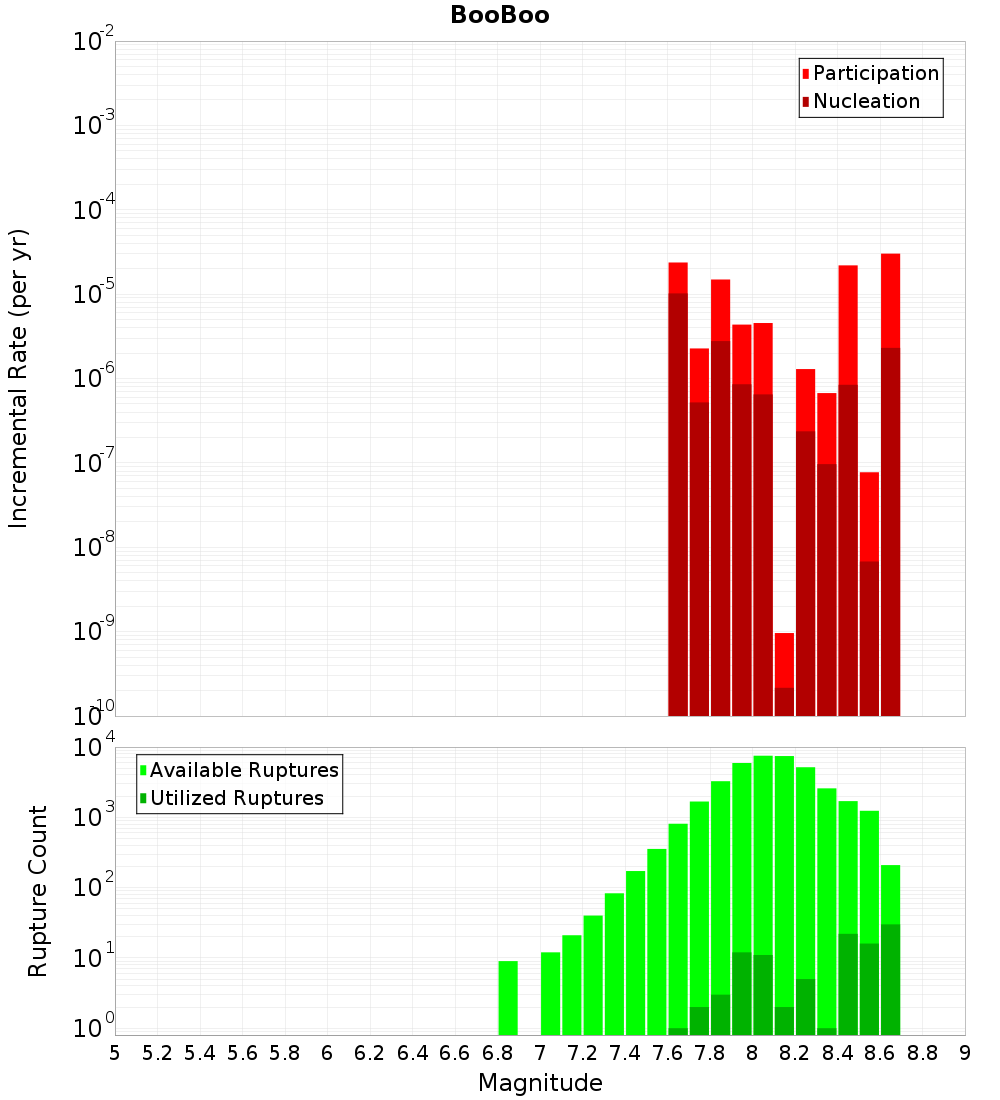 BooBoo

Participation
Nucleation

Incremental Rate (per yr)

$10^{-2}$
$10^{-3}$
$10^{-4}$
$10^{-5}$
$10^{-6}$
$10^{-7}$
$10^{-8}$
$10^{-9}$
$10^{-10}$

Available Ruptures
Utilized Ruptures

Rupture Count

$10^{4}$
$10^{3}$
$10^{2}$
$10^{1}$
$10^{0}$

5 5.2 5.4 5.6 5.8 6 6.2 6.4 6.6 6.8 7 7.2 7.4 7.6 7.8 8 8.2 8.4 8.6 8.8 9

Magnitude